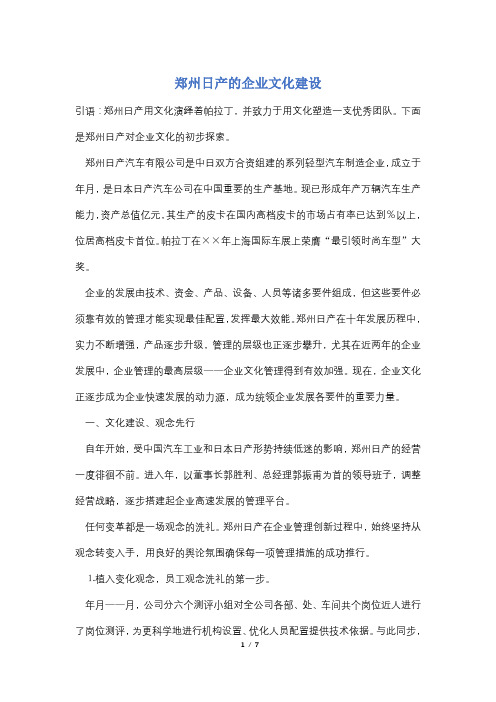 郑州日产的企业文化建设

引语：郑州日产用文化演绎着帕拉丁，并致力于用文化塑造一支优秀团队。下面是郑州日产对企业文化的初步探索。

郑州日产汽车有限公司是中日双方合资组建的系列轻型汽车制造企业，成立于年月，是日本日产汽车公司在中国重要的生产基地。现已形成年产万辆汽车生产能力，资产总值亿元。其生产的皮卡在国内高档皮卡的市场占有率已达到%以上，位居高档皮卡首位。帕拉丁在××年上海国际车展上荣膺“最引领时尚车型”大奖。

企业的发展由技术、资金、产品、设备、人员等诸多要件组成，但这些要件必须靠有效的管理才能实现最佳配置，发挥最大效能。郑州日产在十年发展历程中，实力不断增强，产品逐步升级，管理的层级也正逐步攀升，尤其在近两年的企业发展中，企业管理的最高层级——企业文化管理得到有效加强。现在，企业文化正逐步成为企业快速发展的动力源，成为统领企业发展各要件的重要力量。

一、文化建设、观念先行

自年开始，受中国汽车工业和日本日产形势持续低迷的影响，郑州日产的经营一度徘徊不前。进入年，以董事长郭胜利、总经理郭振甫为首的领导班子，调整经营战略，逐步搭建起企业高速发展的管理平台。

任何变革都是一场观念的洗礼。郑州日产在企业管理创新过程中，始终坚持从观念转变入手，用良好的舆论氛围确保每一项管理措施的成功推行。

1.植入变化观念，员工观念洗礼的第一步。

年月——月，公司分六个测评小组对全公司各部、处、车间共个岗位近人进行了岗位测评，为更科学地进行机构设置、优化人员配置提供技术依据。与此同步，

1 / 7